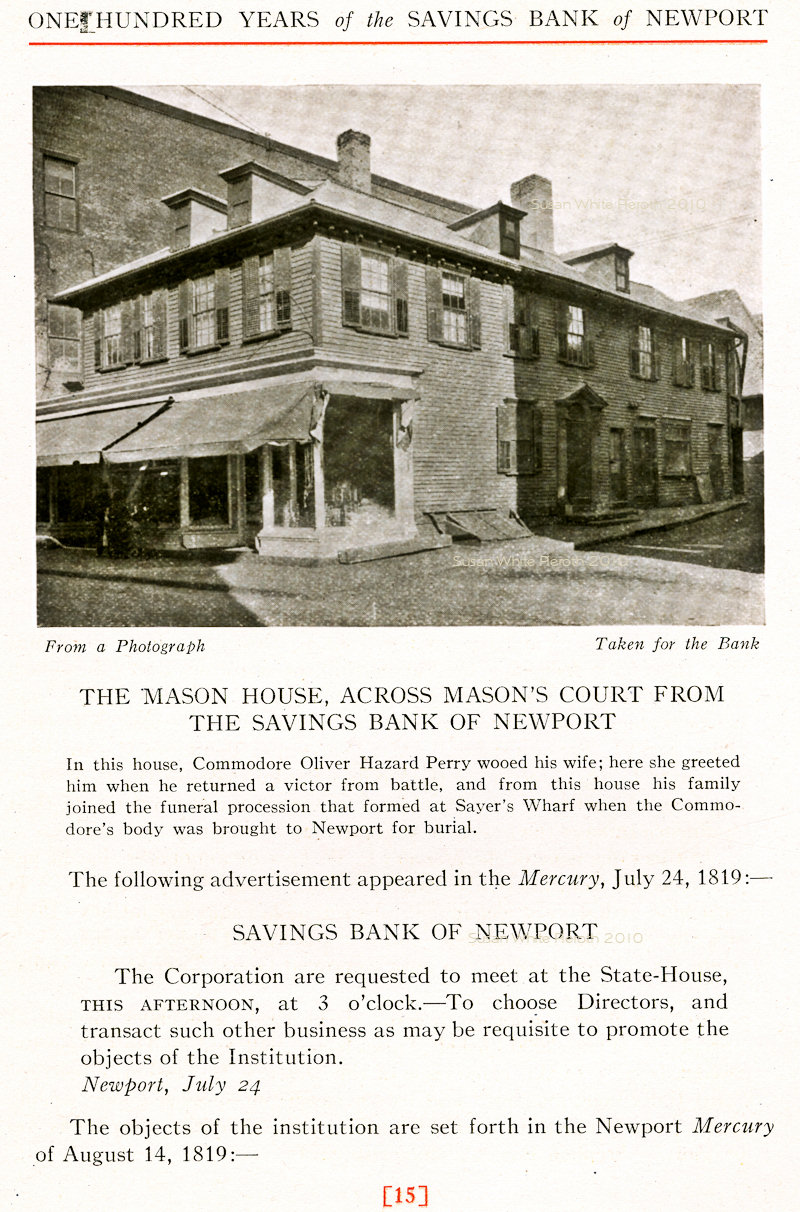 ONE HUNDRED YEARS of the SAVINGS BANK of NEWPORT

Susan White Pieroth 2010

Susan White Pieroth 2010

From a Photograph

Taken for the Bank

THE MASON HOUSE, ACROSS MASON'S COURT FROM THE SAVINGS BANK OF NEWPORT

In this house, Commodore Oliver Hazard Perry wooed his wife; here she greeted him when he returned a victor from battle, and from this house his family joined the funeral procession that formed at Sayer's Wharf when the Commodore's body was brought to Newport for burial.

The following advertisement appeared in the Mercury, July 24, 1819:—

SAVINGS BANK OF NEWPORT

Susan White Pieroth 2010

The Corporation are requested to meet at the State-House, THIS AFTERNOON, at 3 o'clock.—To choose Directors, and transact such other business as may be requisite to promote the objects of the Institution.
Newport, July 24

The objects of the institution are set forth in the Newport Mercury of August 14, 1819:—

[15]